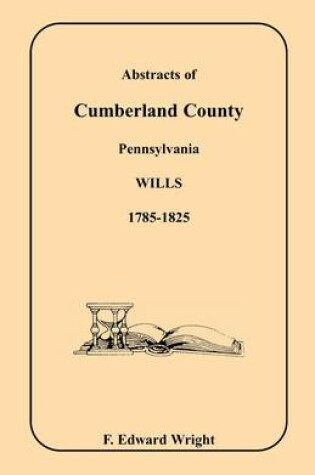 Abstracts of

Cumberland County

Pennsylvania

WILLS

1785-1825

F. Edward Wright